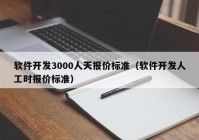 软件开发3000人天报价标准（软件开发人工时报价标准）